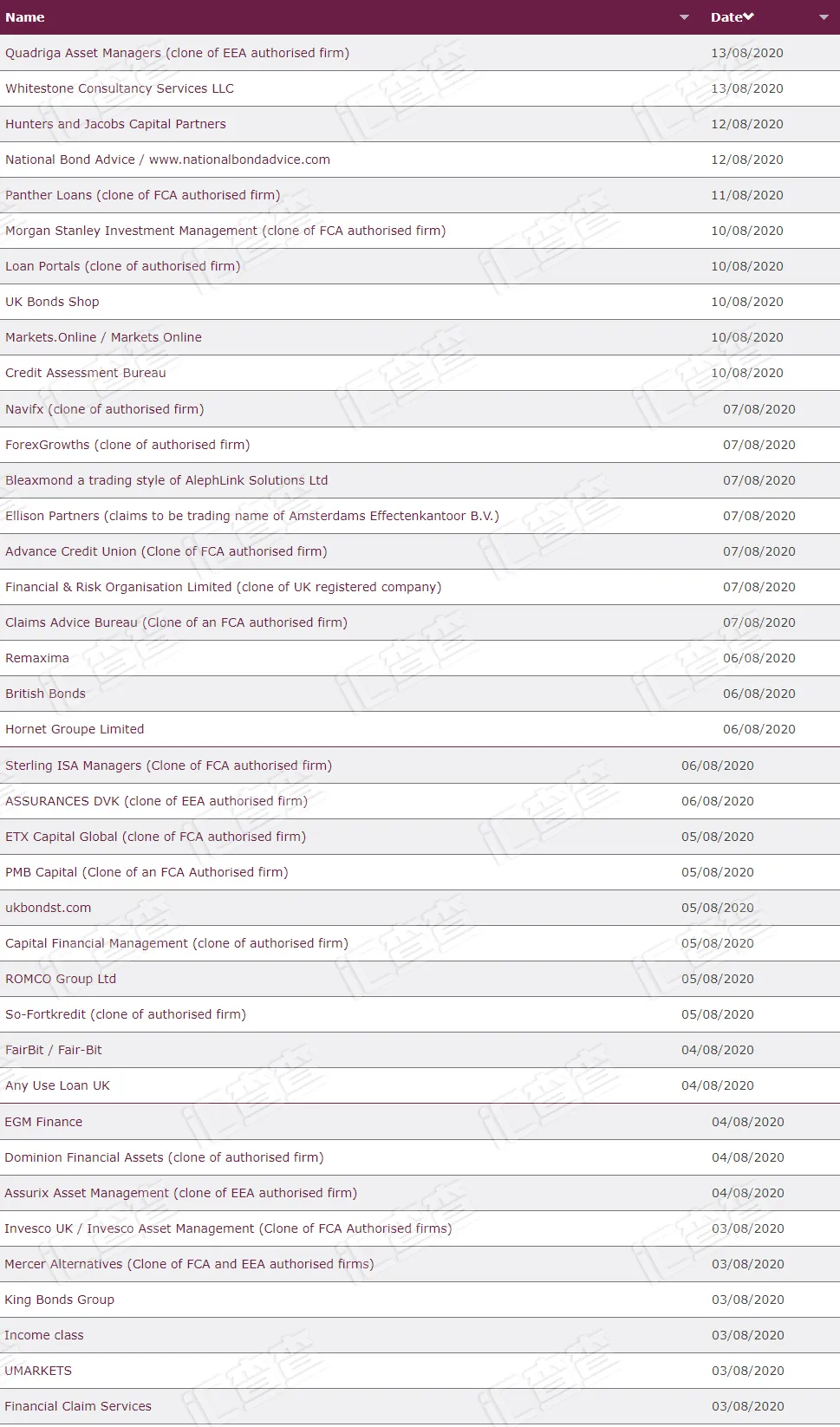 | Name | Date |
|---|---|
| Quadriga Asset Managers (clone of EEA authorised firm) | 13/08/2020 |
| Whitestone Consultancy Services LLC | 13/08/2020 |
| Hunters and Jacobs Capital Partners | 12/08/2020 |
| National Bond Advice / www.nationalbondadvice.com | 12/08/2020 |
| Panther Loans (clone of FCA authorised firm) | 11/08/2020 |
| Morgan Stanley Investment Management (clone of FCA authorised firm) | 10/08/2020 |
| Loan Portals (clone of authorised firm) | 10/08/2020 |
| UK Bonds Shop | 10/08/2020 |
| Markets.Online / Markets Online | 10/08/2020 |
| Credit Assessment Bureau | 10/08/2020 |
| Navifx (clone of authorised firm) | 07/08/2020 |
| ForexGrowths (clone of authorised firm) | 07/08/2020 |
| Bleaxmond a trading style of AlephLink Solutions Ltd | 07/08/2020 |
| Ellison Partners (claims to be trading name of Amsterdams Effectenkantoor B.V.) | 07/08/2020 |
| Advance Credit Union (Clone of FCA authorised firm) | 07/08/2020 |
| Financial & Risk Organisation Limited (clone of UK registered company) | 07/08/2020 |
| Claims Advice Bureau (Clone of an FCA authorised firm) | 07/08/2020 |
| Remaxima | 06/08/2020 |
| British Bonds | 06/08/2020 |
| Hornet Groupe Limited | 06/08/2020 |
| Sterling ISA Managers (Clone of FCA authorised firm) | 06/08/2020 |
| ASSURANCES DVK (clone of EEA authorised firm) | 06/08/2020 |
| ETX Capital Global (clone of FCA authorised firm) | 05/08/2020 |
| PMB Capital (Clone of an FCA Authorised firm) | 05/08/2020 |
| ukbondst.com | 05/08/2020 |
| Capital Financial Management (clone of authorised firm) | 05/08/2020 |
| ROMCO Group Ltd | 05/08/2020 |
| So-Fortkredit (clone of authorised firm) | 05/08/2020 |
| FairBit / Fair-Bit | 04/08/2020 |
| Any Use Loan UK | 04/08/2020 |
| EGM Finance | 04/08/2020 |
| Dominion Financial Assets (clone of authorised firm) | 04/08/2020 |
| Assurix Asset Management (clone of EEA authorised firm) | 04/08/2020 |
| Invesco UK / Invesco Asset Management (Clone of FCA Authorised firms) | 03/08/2020 |
| Mercer Alternatives (Clone of FCA and EEA authorised firms) | 03/08/2020 |
| King Bonds Group | 03/08/2020 |
| Income class | 03/08/2020 |
| UMARKETS | 03/08/2020 |
| Financial Claim Services | 03/08/2020 |